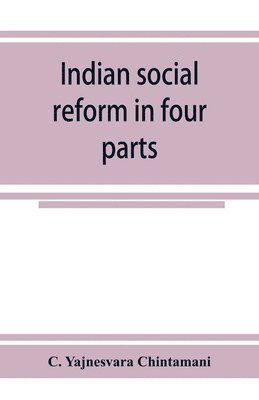 Indian social reform in four parts

C. Yajnesvara Chintamani